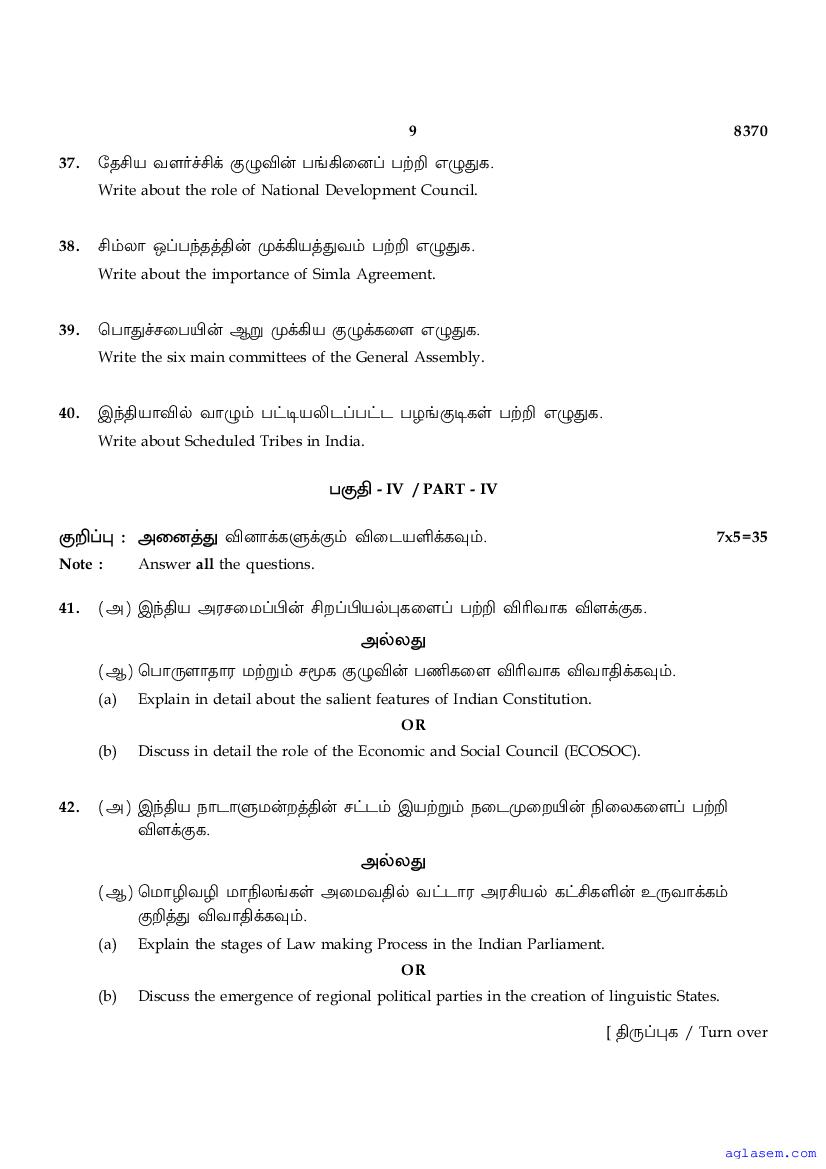 9 8370

37. தேசிய வளர்ச்சிக் குழுவின் பங்கினைப் பற்றி எழுதுக.
Write about the role of National Development Council.

38. சிம்லா ஒப்பந்தத்தின் முக்கியத்துவம் பற்றி எழுதுக.
Write about the importance of Simla Agreement.

39. பொதுச்சபையின் ஆறு முக்கிய குழுக்களை எழுதுக.
Write the six main committees of the General Assembly.

40. இந்தியாவில் வாழும் பட்டியலிடப்பட்ட பழங்குடிகள் பற்றி எழுதுக.
Write about Scheduled Tribes in India.

பகுதி - IV / PART - IV

குறிப்பு : அனைத்து வினாக்களுக்கும் விடையளிக்கவும். 7x5=35
Note : Answer all the questions.

41. (அ) இந்திய அரசமைப்பின் சிறப்பியல்புகளைப் பற்றி விரிவாக விளக்குக.

அல்லது

(ஆ) பொருளாதார மற்றும் சமூக குழுவின் பணிகளை விரிவாக விவாதிக்கவும்.

(a) Explain in detail about the salient features of Indian Constitution.

OR

(b) Discuss in detail the role of the Economic and Social Council (ECOSOC).

42. (அ) இந்திய நாடாளுமன்றத்தின் சட்டம் இயற்றும் நடைமுறையின் நிலைகளைப் பற்றி விளக்குக.

அல்லது

(ஆ) மொழிவழி மாநிலங்கள் அமைவதில் வட்டார அரசியல் கட்சிகளின் உருவாக்கம் குறித்து விவாதிக்கவும்.

(a) Explain the stages of Law making Process in the Indian Parliament.

OR

(b) Discuss the emergence of regional political parties in the creation of linguistic States.

[ திருப்புக / Turn over

aglasem.com